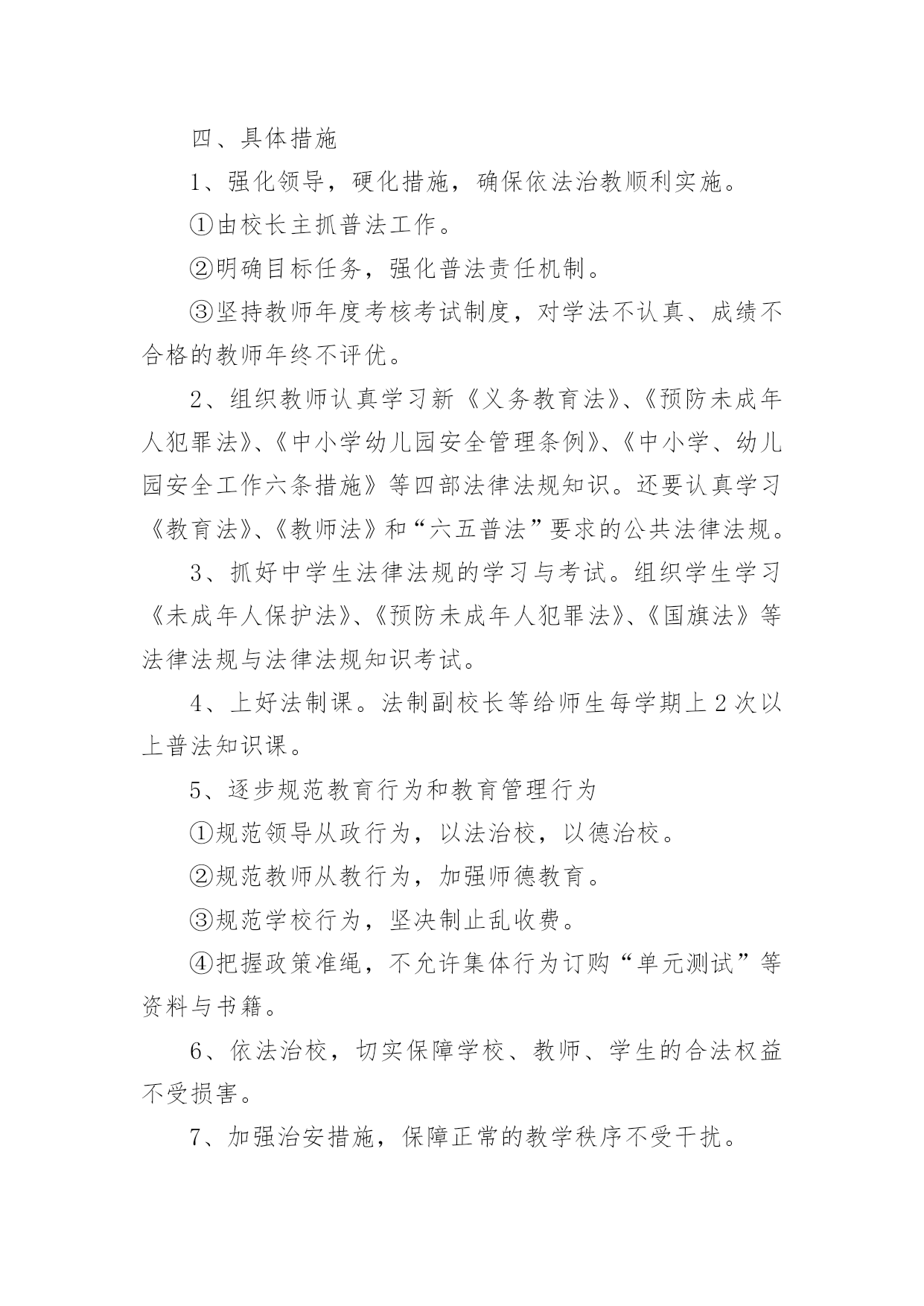 四、具体措施

1、强化领导，硬化措施，确保依法治教顺利实施。

①由校长主抓普法工作。

②明确目标任务，强化普法责任机制。

③坚持教师年度考核考试制度，对学法不认真、成绩不合格的教师年终不评优。

2、组织教师认真学习新《义务教育法》、《预防未成年人犯罪法》、《中小学幼儿园安全管理条例》、《中小学、幼儿园安全工作六条措施》等四部法律法规知识。还要认真学习《教育法》、《教师法》和“六五普法”要求的公共法律法规。

3、抓好中学生法律法规的学习与考试。组织学生学习《未成年人保护法》、《预防未成年人犯罪法》、《国旗法》等法律法规与法律法规知识考试。

4、上好法制课。法制副校长等给师生每学期上2次以上普法知识课。

5、逐步规范教育行为和教育管理行为

①规范领导从政行为，以法治校，以德治校。

②规范教师从教行为，加强师德教育。

③规范学校行为，坚决制止乱收费。

④把握政策准绳，不允许集体行为订购“单元测试”等资料与书籍。

6、依法治校，切实保障学校、教师、学生的合法权益不受损害。

7、加强治安措施，保障正常的教学秩序不受干扰。